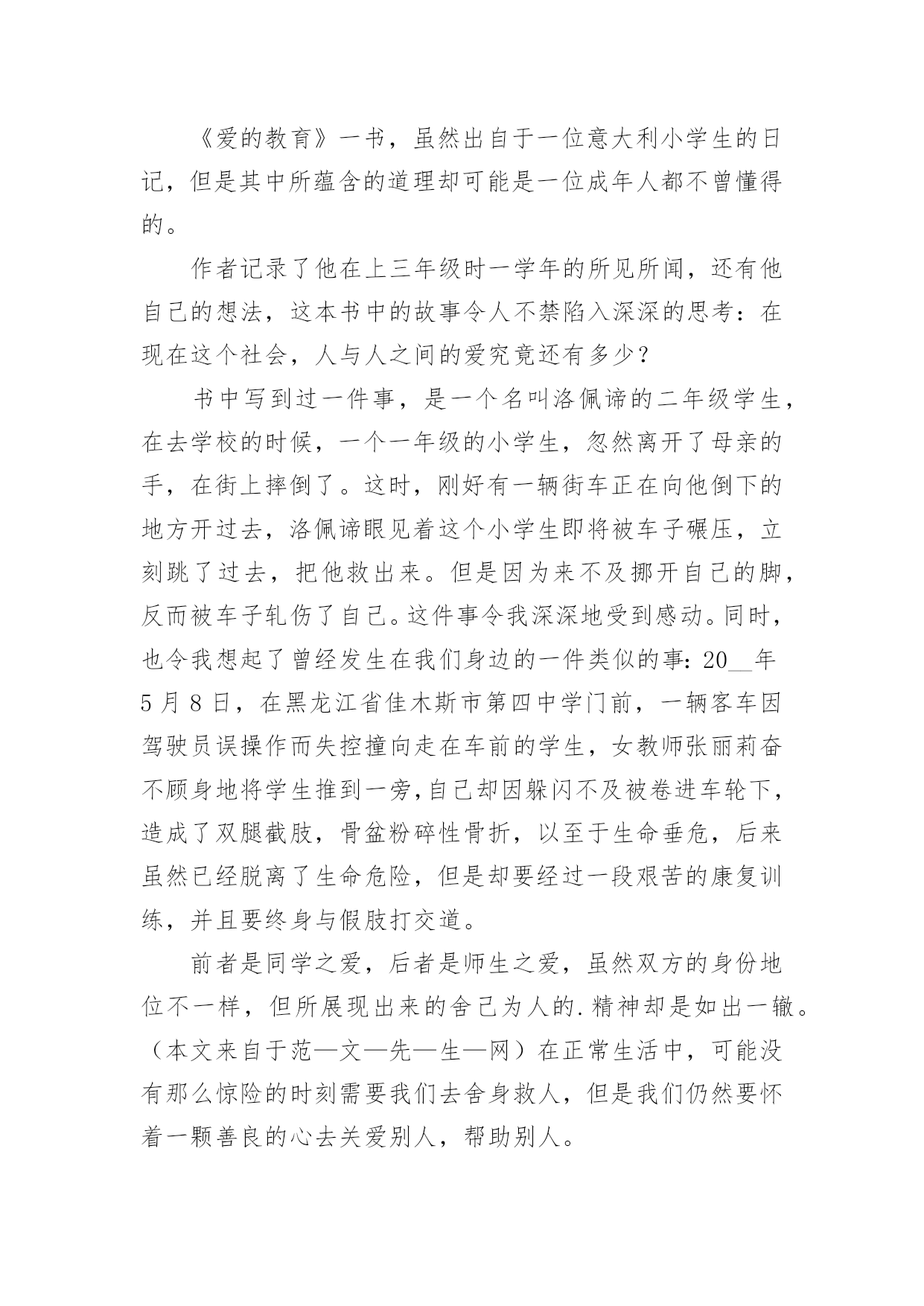 《爱的教育》一书，虽然出自于一位意大利小学生的日记，但是其中所蕴含的道理却可能是一位成年人都不曾懂得的。

作者记录了他在上三年级时一学年的所见所闻，还有他自己的想法，这本书中的故事令人不禁陷入深深的思考：在现在这个社会，人与人之间的爱究竟还有多少？

书中写到过一件事，是一个名叫洛佩谛的二年级学生，在去学校的时候，一个一年级的小学生，忽然离开了母亲的手，在街上摔倒了。这时，刚好有一辆街车正在向他倒下的地方开过去，洛佩谛眼见着这个小学生即将被车子碾压，立刻跳了过去，把他救出来。但是因为来不及挪开自己的脚，反而被车子轧伤了自己。这件事令我深深地受到感动。同时，也令我想起了曾经发生在我们身边的一件类似的事：20__年5月8日，在黑龙江省佳木斯市第四中学门前，一辆客车因驾驶员误操作而失控撞向走在车前的学生，女教师张丽莉奋不顾身地将学生推到一旁，自己却因躲闪不及被卷进车轮下，造成了双腿截肢，骨盆粉碎性骨折，以至于生命垂危，后来虽然已经脱离了生命危险，但是却要经过一段艰苦的康复训练，并且要终身与假肢打交道。

前者是同学之爱，后者是师生之爱，虽然双方的身份地位不一样，但所展现出来的舍己为人的.精神却是如出一辙。（本文来自于范—文—先—生—网）在正常生活中，可能没有那么惊险的时刻需要我们去舍身救人，但是我们仍然要怀着一颗善良的心去关爱别人，帮助别人。